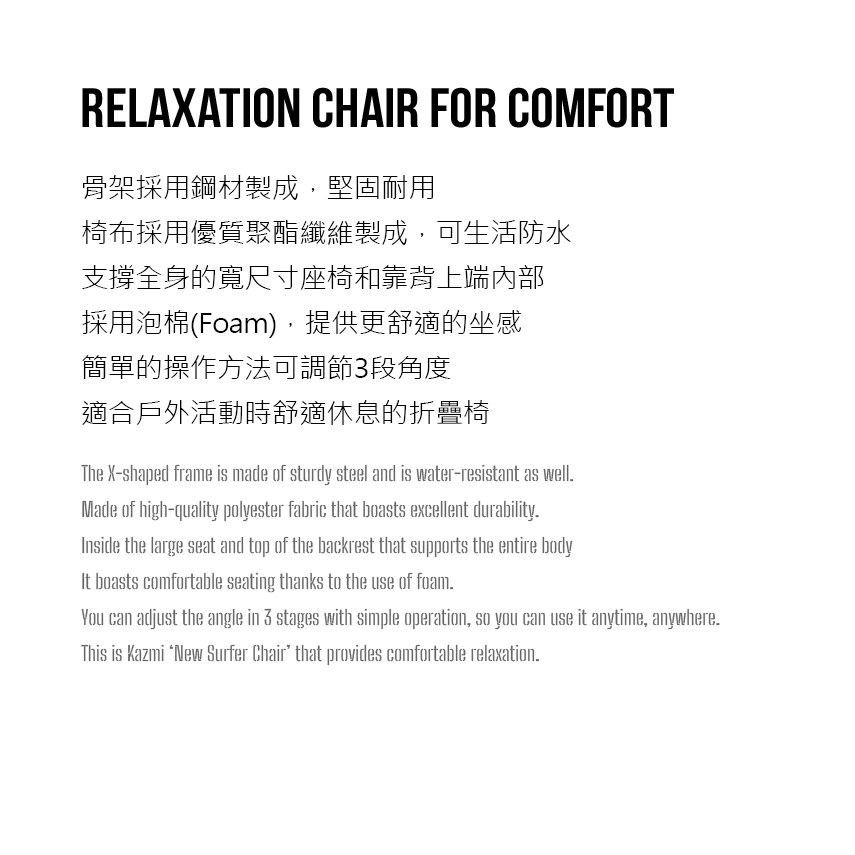 RELAXATION CHAIR FOR COMFORT

骨架採用鋼材製成，堅固耐用
椅布採用優質聚酯纖維製成，可生活防水
支撐全身的寬尺寸座椅和靠背上端內部
採用泡棉(Foam)，提供更舒適的坐感
簡單的操作方法可調節3段角度
適合戶外活動時舒適休息的折疊椅

The X-shaped frame is made of sturdy steel and is water-resistant as well.
Made of high-quality polyester fabric that boasts excellent durability.
Inside the large seat and top of the backrest that supports the entire body
It boasts comfortable seating thanks to the use of foam.
You can adjust the angle in 3 stages with simple operation, so you can use it anytime, anywhere.
This is Kazmi 'New Surfer Chair' that provides comfortable relaxation.